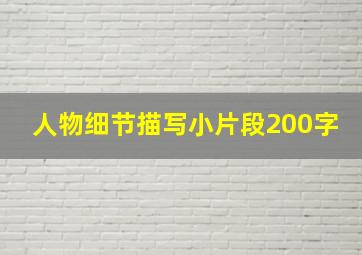 人物细节描写小片段200字